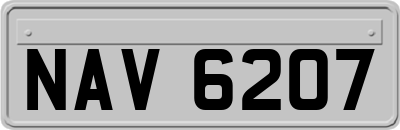 NAV 6207